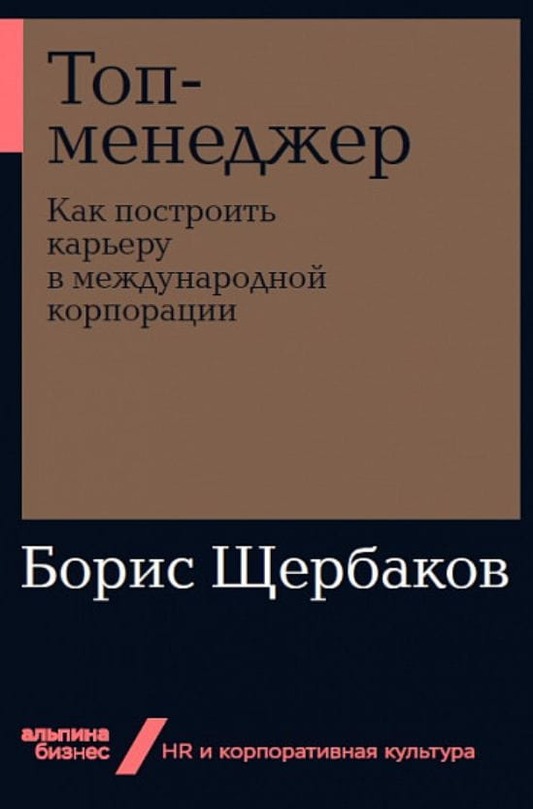 Топ-менеджер

Как построить карьеру в международной корпорации

Борис Щербаков

альпина бизнес

HR и корпоративная культура